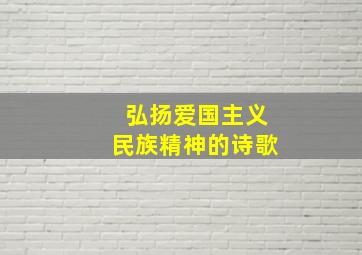 弘扬爱国主义
民族精神的诗歌